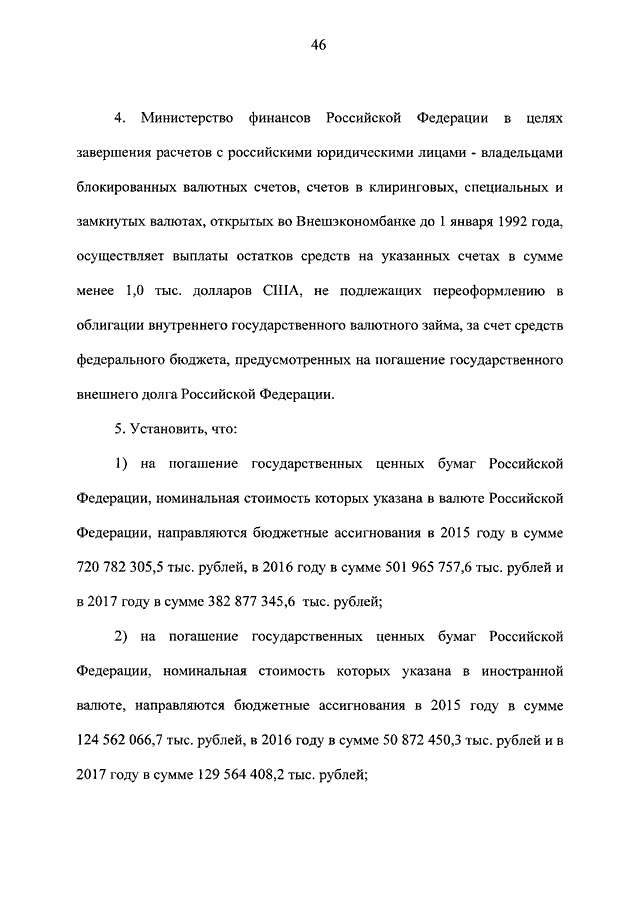 46

4. Министерство финансов Российской Федерации в целях завершения расчетов с российскими юридическими лицами - владельцами блокированных валютных счетов, счетов в клиринговых, специальных и замкнутых валютах, открытых во Внешэкономбанке до 1 января 1992 года, осуществляет выплаты остатков средств на указанных счетах в сумме менее 1,0 тыс. долларов США, не подлежащих переоформлению в облигации внутреннего государственного валютного займа, за счет средств федерального бюджета, предусмотренных на погашение государственного внешнего долга Российской Федерации.

5. Установить, что:

1) на погашение государственных ценных бумаг Российской Федерации, номинальная стоимость которых указана в валюте Российской Федерации, направляются бюджетные ассигнования в 2015 году в сумме 720 782 305,5 тыс. рублей, в 2016 году в сумме 501 965 757,6 тыс. рублей и в 2017 году в сумме 382 877 345,6 тыс. рублей;

2) на погашение государственных ценных бумаг Российской Федерации, номинальная стоимость которых указана в иностранной валюте, направляются бюджетные ассигнования в 2015 году в сумме 124 562 066,7 тыс. рублей, в 2016 году в сумме 50 872 450,3 тыс. рублей и в 2017 году в сумме 129 564 408,2 тыс. рублей;